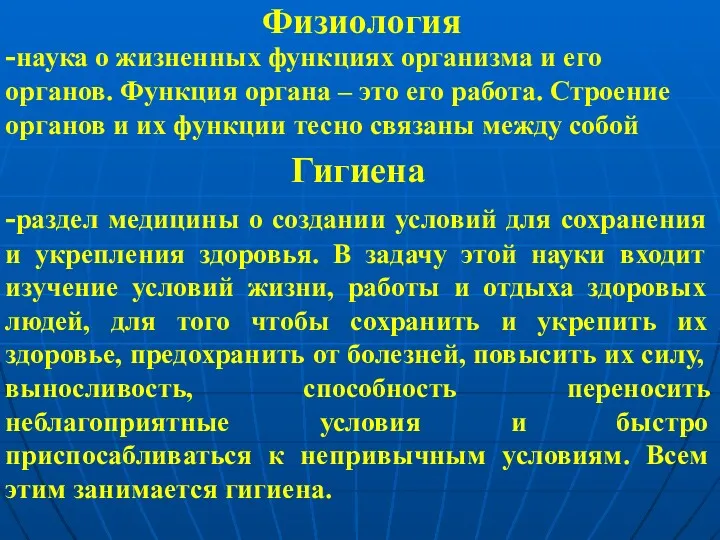 Физиология

-наука о жизненных функциях организма и его органов. Функция органа – это его работа. Строение органов и их функции тесно связаны между собой

Гигиена

-раздел медицины о создании условий для сохранения и укрепления здоровья. В задачу этой науки входит изучение условий жизни, работы и отдыха здоровых людей, для того чтобы сохранить и укрепить их здоровье, предохранить от болезней, повысить их силу, выносливость, способность переносить неблагоприятные условия и быстро приспосабливаться к непривычным условиям. Всем этим занимается гигиена.